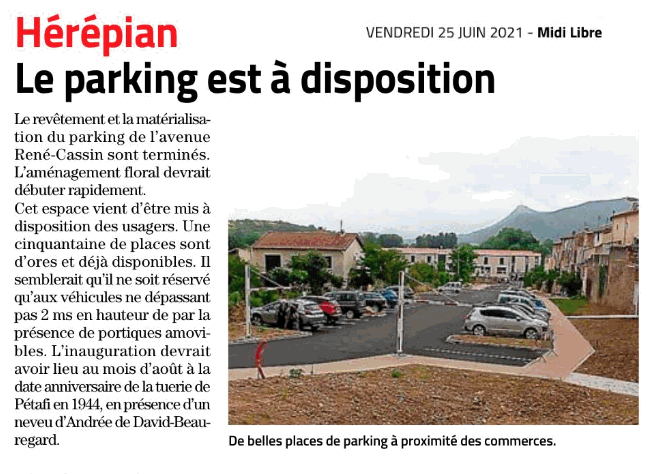 Hérépian

VENDREDI 25 JUIN 2021 - Midi Libre

Le parking est à disposition

Le revêtement et la matérialisation du parking de l'avenue René-Cassin sont terminés. L'aménagement floral devrait débuter rapidement.
Cet espace vient d'être mis à disposition des usagers. Une cinquantaine de places sont d'ores et déjà disponibles. Il semblerait qu'il ne soit réservé qu'aux véhicules ne dépassant pas 2 ms en hauteur de par la présence de portiques amovibles. L'inauguration devrait avoir lieu au mois d'août à la date anniversaire de la tuerie de Pétafi en 1944, en présence d'un neveu d'Andrée de David-Beauregard.

De belles places de parking à proximité des commerces.